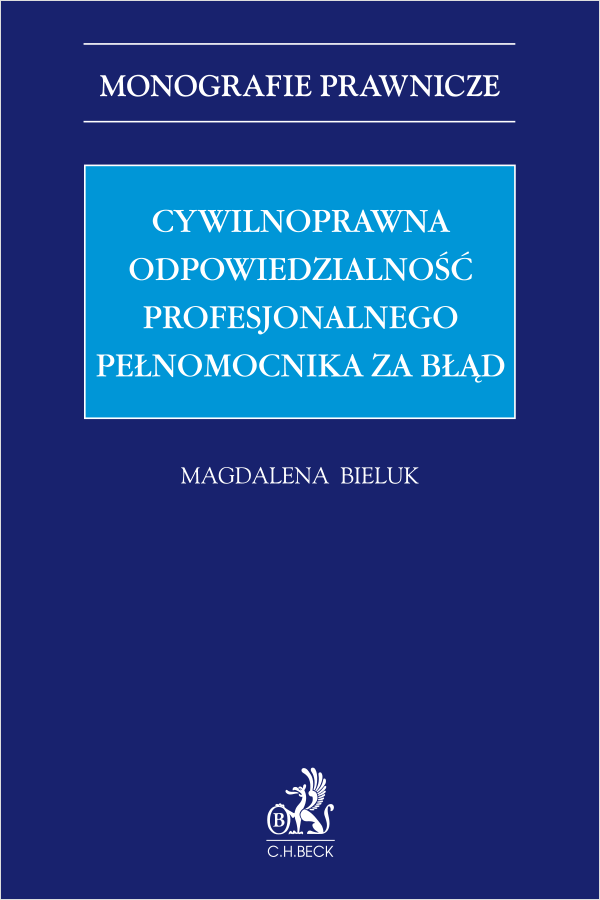 MONOGRAFIE PRAWNICZE

CYWILNOPRAWNA ODPOWIEDZIALNOŚĆ PROFESJONALNEGO PEŁNOMOCNIKA ZA BŁĄD

MAGDALENA BIELUK

B

C.H.BECK